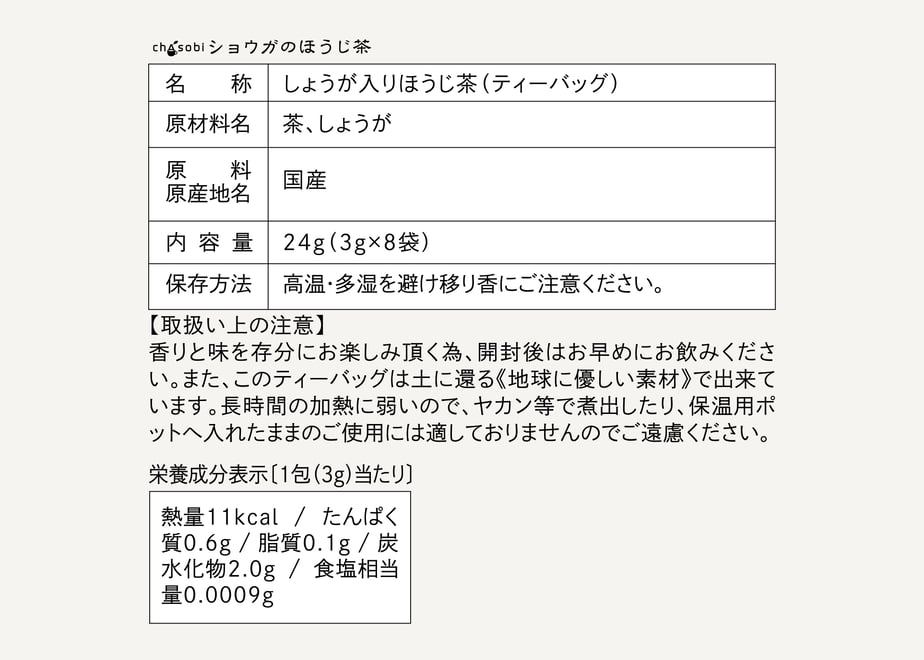 chasobi ショウガのほうじ茶

| 名　称 | しょうが入りほうじ茶（ティーバッグ） |
|---|---|
| 原材料名 | 茶、しょうが |
| 原　料 原産地名 | 国産 |
| 内容量 | 24g（3g×8袋） |
| 保存方法 | 高温・多湿を避け移り香にご注意ください。 |

【取扱い上の注意】
香りと味を存分にお楽しみ頂く為、開封後はお早めにお飲みください。また、このティーバッグは土に還る《地球に優しい素材》で出来ています。長時間の加熱に弱いので、ヤカン等で煮出したり、保温用ポットへ入れたままのご使用には適しておりませんのでご遠慮ください。

栄養成分表示〔1包（3g）当たり〕

熱量11kcal / たんぱく質0.6g / 脂質0.1g / 炭水化物2.0g / 食塩相当量0.0009g